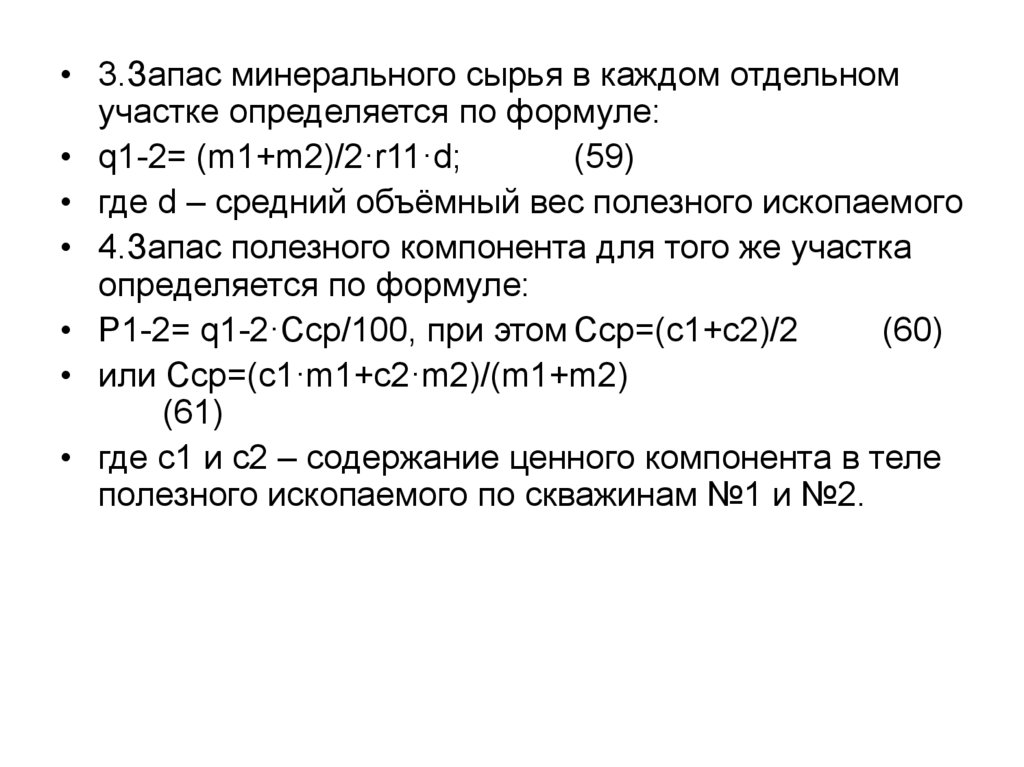 • 3.Запас минерального сырья в каждом отдельном участке определяется по формуле:
• q1-2= (m1+m2)/2·r11·d; (59)
• где d – средний объёмный вес полезного ископаемого
• 4.Запас полезного компонента для того же участка определяется по формуле:
• P1-2= q1-2·Ccp/100, при этом Ccp=(c1+c2)/2 (60)
• или Ccp=(c1·m1+c2·m2)/(m1+m2) (61)
• где c1 и c2 – содержание ценного компонента в теле полезного ископаемого по скважинам №1 и №2.